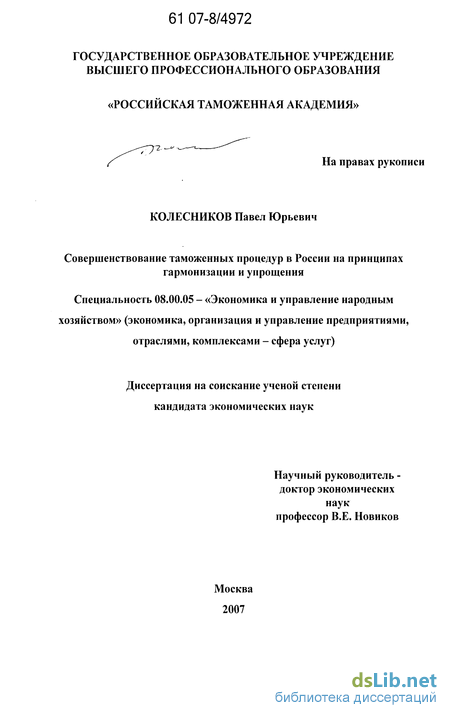 61 07-8/4972

ГОСУДАРСТВЕННОЕ ОБРАЗОВАТЕЛЬНОЕ УЧРЕЖДЕНИЕ ВЫСШЕГО ПРОФЕССИОНАЛЬНОГО ОБРАЗОВАНИЯ

«РОССИЙСКАЯ ТАМОЖЕННАЯ АКАДЕМИЯ»

На правах рукописи

КОЛЕСНИКОВ Павел Юрьевич

Совершенствование таможенных процедур в России на принципах гармонизации и упрощения

Специальность 08.00.05 – «Экономика и управление народным хозяйством» (экономика, организация и управление предприятиями, отраслями, комплексами – сфера услуг)

Диссертация на соискание ученой степени кандидата экономических наук

Научный руководитель - доктор экономических наук профессор В.Е. Новиков

Москва
2007

dsLib.net
библиотека диссертаций